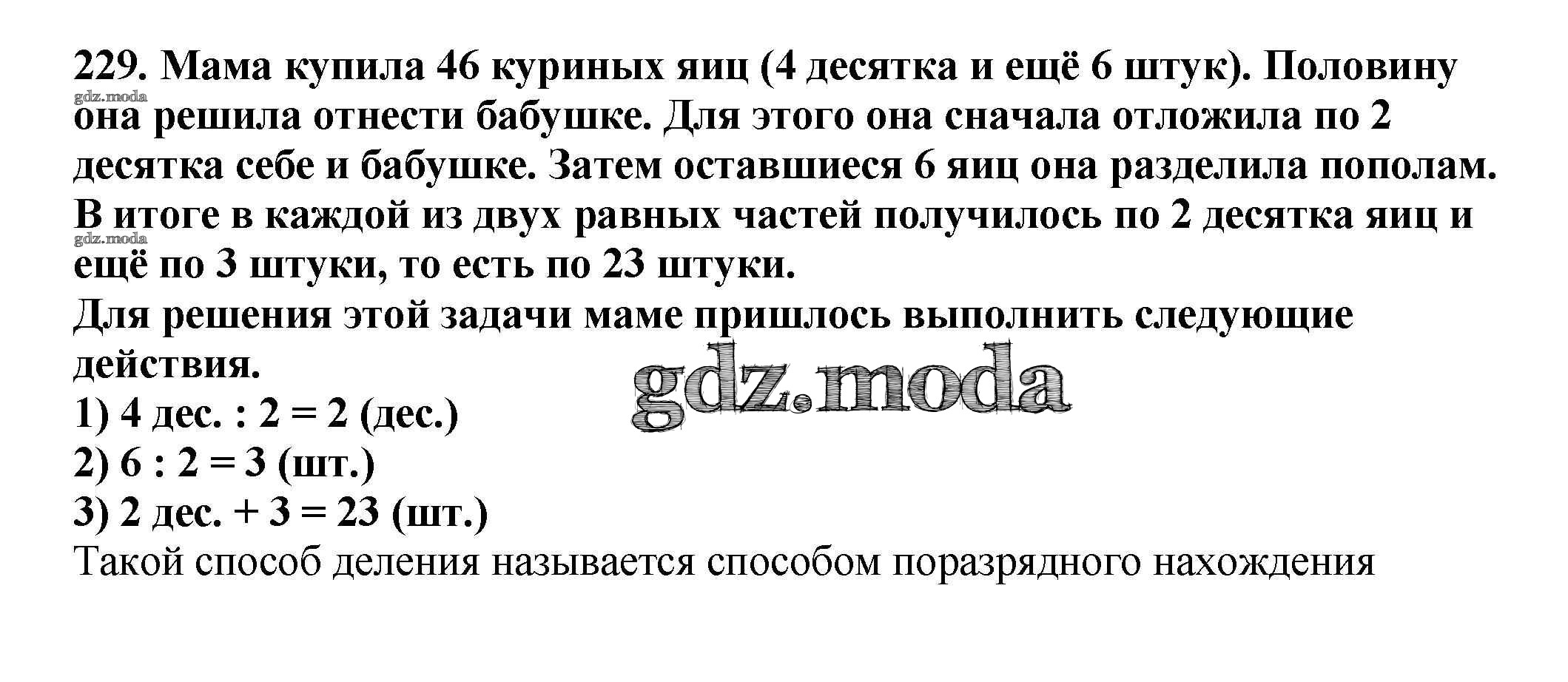 229. Мама купила 46 куриных яиц (4 десятка и ещё 6 штук). Половину она решила отнести бабушке. Для этого она сначала отложила по 2 десятка себе и бабушке. Затем оставшиеся 6 яиц она разделила пополам. В итоге в каждой из двух равных частей получилось по 2 десятка яиц и ещё по 3 штуки, то есть по 23 штуки.

Для решения этой задачи маме пришлось выполнить следующие действия.

1) 4 дес. : 2 = 2 (дес.)
2) 6 : 2 = 3 (шт.)
3) 2 дес. + 3 = 23 (шт.)

Такой способ деления называется способом поразрядного нахождения

gdz.moda